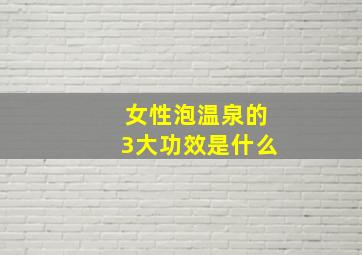 女性泡温泉的
3大功效是什么